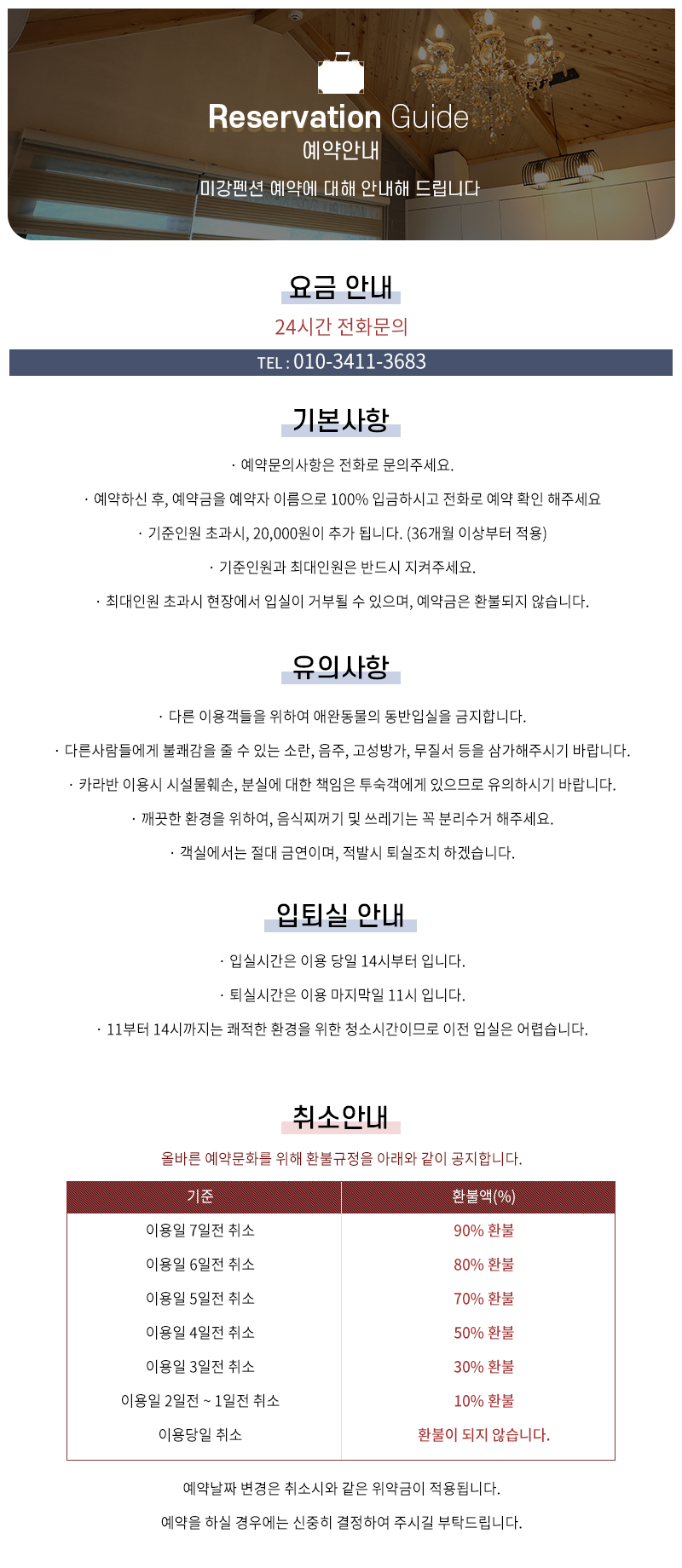 Reservation Guide
예약안내
미강펜션 예약에 대해 안내해 드립니다

요금 안내
24시간 전화문의
TEL : 010-3411-3683

기본사항
· 예약문의사항은 전화로 문의주세요.
· 예약하신 후, 예약금을 예약자 이름으로 100% 입금하시고 전화로 예약 확인 해주세요
· 기준인원 초과시, 20,000원이 추가 됩니다. (36개월 이상부터 적용)
· 기준인원과 최대인원은 반드시 지켜주세요.
· 최대인원 초과시 현장에서 입실이 거부될 수 있으며, 예약금은 환불되지 않습니다.

유의사항
· 다른 이용객들을 위하여 애완동물의 동반입실을 금지합니다.
· 다른사람들에게 불쾌감을 줄 수 있는 소란, 음주, 고성방가, 무질서 등을 삼가해주시기 바랍니다.
· 카라반 이용시 시설물훼손, 분실에 대한 책임은 투숙객에게 있으므로 유의하시기 바랍니다.
· 깨끗한 환경을 위하여, 음식찌꺼기 및 쓰레기는 꼭 분리수거 해주세요.
· 객실에서는 절대 금연이며, 적발시 퇴실조치 하겠습니다.

입퇴실 안내
· 입실시간은 이용 당일 14시부터 입니다.
· 퇴실시간은 이용 마지막일 11시 입니다.
· 11부터 14시까지는 쾌적한 환경을 위한 청소시간이므로 이전 입실은 어렵습니다.

취소안내
올바른 예약문화를 위해 환불규정을 아래와 같이 공지합니다.

| 기준 | 환불액(%) |
|---|---|
| 이용일 7일전 취소 | 90% 환불 |
| 이용일 6일전 취소 | 80% 환불 |
| 이용일 5일전 취소 | 70% 환불 |
| 이용일 4일전 취소 | 50% 환불 |
| 이용일 3일전 취소 | 30% 환불 |
| 이용일 2일전 ~ 1일전 취소 | 10% 환불 |
| 이용당일 취소 | 환불이 되지 않습니다. |

예약날짜 변경은 취소시와 같은 위약금이 적용됩니다.
예약을 하실 경우에는 신중히 결정하여 주시길 부탁드립니다.